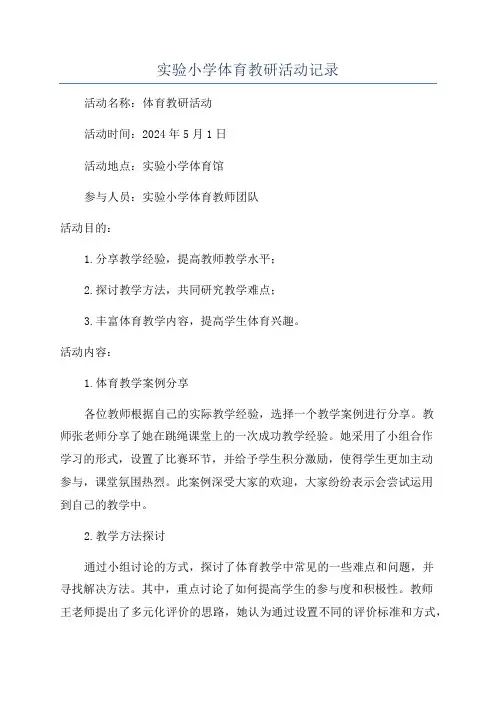 实验小学体育教研活动记录

活动名称：体育教研活动

活动时间：2024年5月1日

活动地点：实验小学体育馆

参与人员：实验小学体育教师团队

活动目的：

1.分享教学经验，提高教师教学水平；

2.探讨教学方法，共同研究教学难点；

3.丰富体育教学内容，提高学生体育兴趣。

活动内容：

1.体育教学案例分享

各位教师根据自己的实际教学经验，选择一个教学案例进行分享。教师张老师分享了她在跳绳课堂上的一次成功教学经验。她采用了小组合作学习的形式，设置了比赛环节，并给予学生积分激励，使得学生更加主动参与，课堂氛围热烈。此案例深受大家的欢迎，大家纷纷表示会尝试运用到自己的教学中。

2.教学方法探讨

通过小组讨论的方式，探讨了体育教学中常见的一些难点和问题，并寻找解决方法。其中，重点讨论了如何提高学生的参与度和积极性。教师王老师提出了多元化评价的思路，她认为通过设置不同的评价标准和方式，